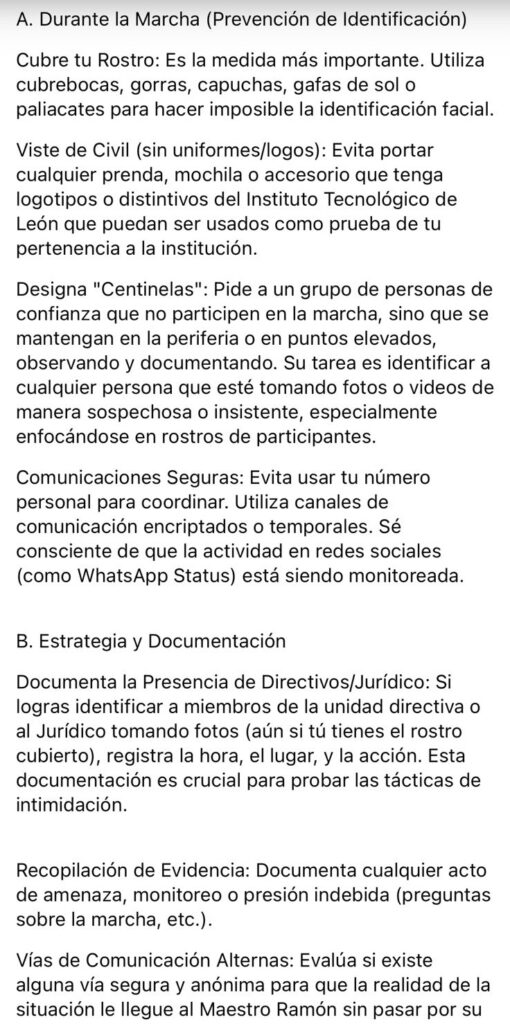 A. Durante la Marcha (Prevención de Identificación)

Cubre tu Rostro: Es la medida más importante. Utiliza cubrebocas, gorras, capuchas, gafas de sol o paliacates para hacer imposible la identificación facial.

Viste de Civil (sin uniformes/logos): Evita portar cualquier prenda, mochila o accesorio que tenga logotipos o distintivos del Instituto Tecnológico de León que puedan ser usados como prueba de tu pertenencia a la institución.

Designa "Centinelas": Pide a un grupo de personas de confianza que no participen en la marcha, sino que se mantengan en la periferia o en puntos elevados, observando y documentando. Su tarea es identificar a cualquier persona que esté tomando fotos o videos de manera sospechosa o insistente, especialmente enfocándose en rostros de participantes.

Comunicaciones Seguras: Evita usar tu número personal para coordinar. Utiliza canales de comunicación encriptados o temporales. Sé consciente de que la actividad en redes sociales (como WhatsApp Status) está siendo monitoreada.

B. Estrategia y Documentación

Documenta la Presencia de Directivos/Jurídico: Si logras identificar a miembros de la unidad directiva o al Jurídico tomando fotos (aún si tú tienes el rostro cubierto), registra la hora, el lugar, y la acción. Esta documentación es crucial para probar las tácticas de intimidación.

Recopilación de Evidencia: Documenta cualquier acto de amenaza, monitoreo o presión indebida (preguntas sobre la marcha, etc.).

Vías de Comunicación Alternas: Evalúa si existe alguna vía segura y anónima para que la realidad de la situación le llegue al Maestro Ramón sin pasar por su